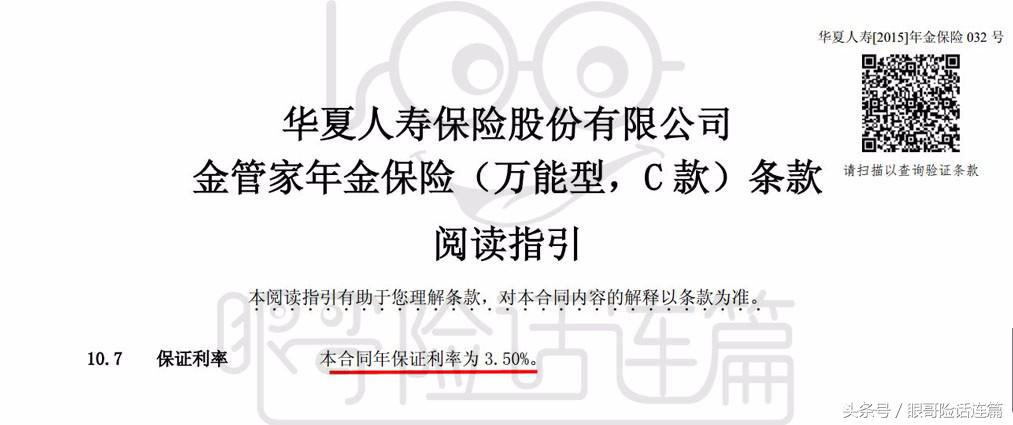 华夏人寿[2015]年金保险 032 号

请扫描以查询验证条款

华夏人寿保险股份有限公司
金管家年金保险（万能型，C 款）条款

阅读指引

本阅读指引有助于您理解条款，对本合同内容的解释以条款为准。

10.7 保证利率 本合同年保证利率为 3.50%。

眼哥险话连篇

头条号 / 眼哥险话连篇